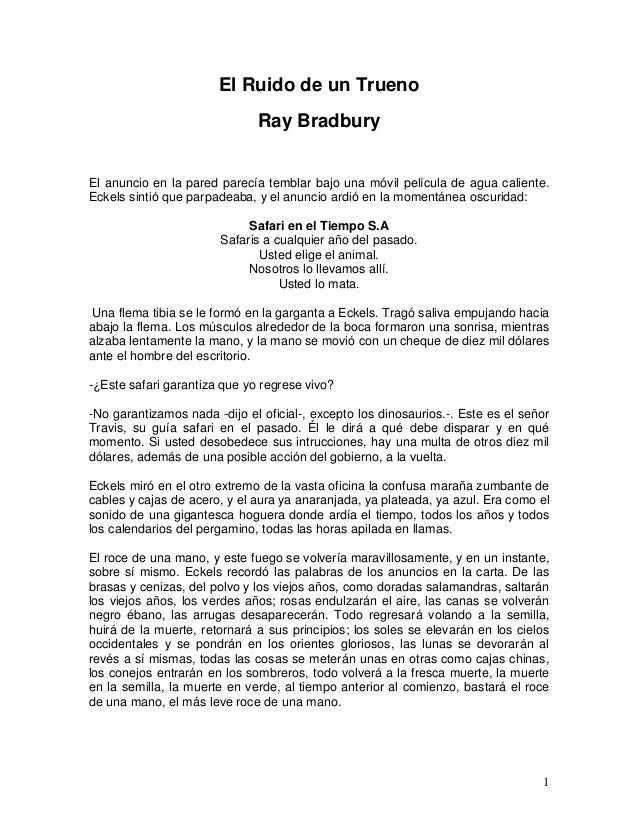 El Ruido de un Trueno
Ray Bradbury

El anuncio en la pared parecía temblar bajo una móvil película de agua caliente. Eckels sintió que parpadeaba, y el anuncio ardió en la momentánea oscuridad:

Safari en el Tiempo S.A
Safaris a cualquier año del pasado.
Usted elige el animal.
Nosotros lo llevamos allí.
Usted lo mata.

Una flema tibia se le formó en la garganta a Eckels. Tragó saliva empujando hacia abajo la flema. Los músculos alrededor de la boca formaron una sonrisa, mientras alzaba lentamente la mano, y la mano se movió con un cheque de diez mil dólares ante el hombre del escritorio.

-¿Este safari garantiza que yo regrese vivo?

-No garantizamos nada -dijo el oficial-, excepto los dinosaurios.-. Este es el señor Travis, su guía safari en el pasado. Él le dirá a qué debe disparar y en qué momento. Si usted desobedece sus intrucciones, hay una multa de otros diez mil dólares, además de una posible acción del gobierno, a la vuelta.

Eckels miró en el otro extremo de la vasta oficina la confusa maraña zumbante de cables y cajas de acero, y el aura ya anaranjada, ya plateada, ya azul. Era como el sonido de una gigantesca hoguera donde ardía el tiempo, todos los años y todos los calendarios del pergamino, todas las horas apilada en llamas.

El roce de una mano, y este fuego se volvería maravillosamente, y en un instante, sobre sí mismo. Eckels recordó las palabras de los anuncios en la carta. De las brasas y cenizas, del polvo y los viejos años, como doradas salamandras, saltarán los viejos años, los verdes años; rosas endulzarán el aire, las canas se volverán negro ébano, las arrugas desaparecerán. Todo regresará volando a la semilla, huirá de la muerte, retornará a sus principios; los soles se elevarán en los cielos occidentales y se pondrán en los orientes gloriosos, las lunas se devorarán al revés a sí mismas, todas las cosas se meterán unas en otras como cajas chinas, los conejos entrarán en los sombreros, todo volverá a la fresca muerte, la muerte en la semilla, la muerte en verde, al tiempo anterior al comienzo, bastará el roce de una mano, el más leve roce de una mano.

1